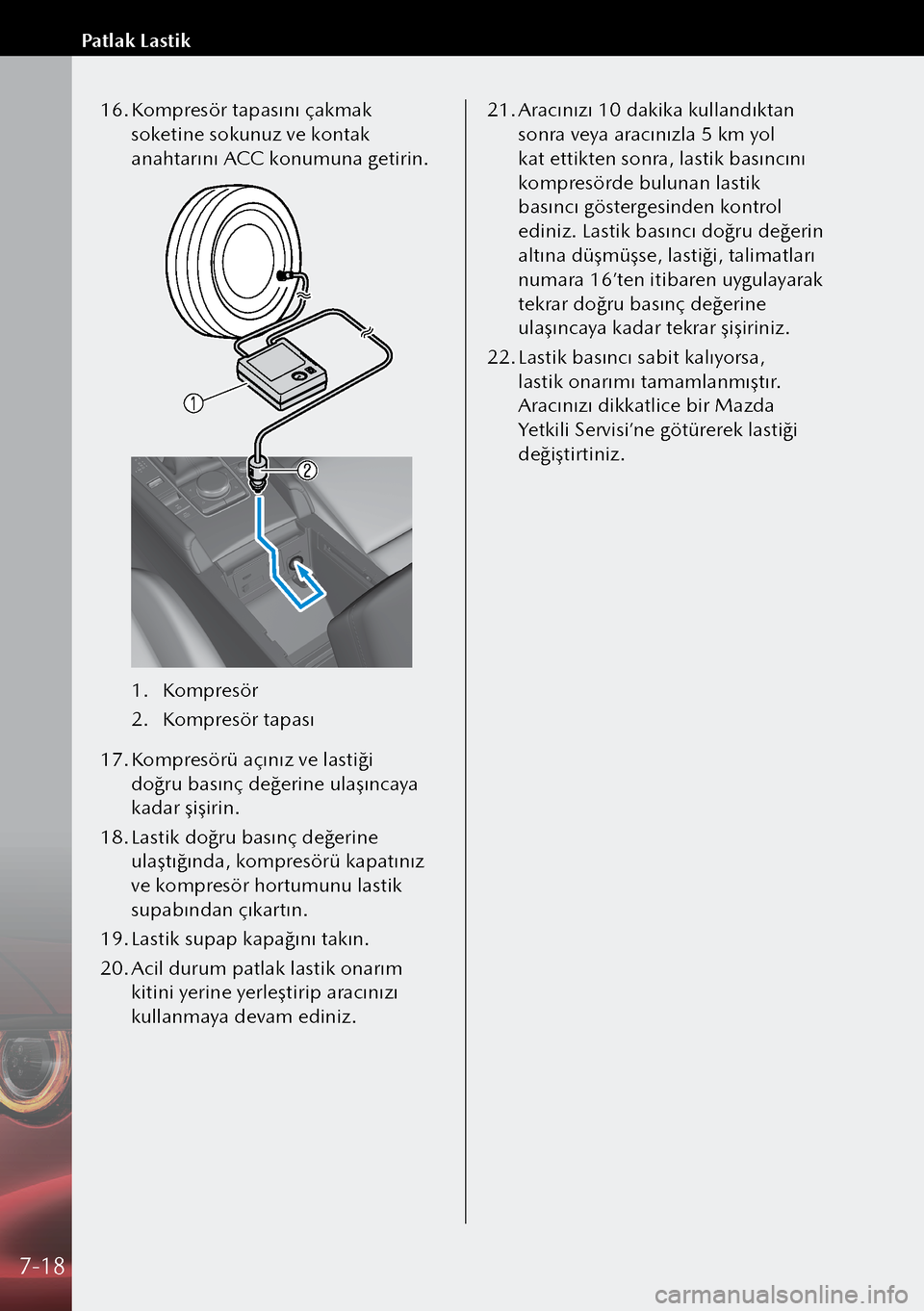 Patlak Lastik

16. Kompresör tapasını çakmak soketine sokunuz ve kontak anahtarını ACC konumuna getirin.

1
2

1. Kompresör
2. Kompresör tapası

17. Kompresörü açınız ve lastiği doğru basınç değerine ulaşıncaya kadar şişirin.
18. Lastik doğru basınç değerine ulaştığında, kompresörü kapatınız ve kompresör hortumunu lastik supabından çıkartın.
19. Lastik supap kapağını takın.
20. Acil durum patlak lastik onarım kitini yerine yerleştirip aracınızı kullanmaya devam ediniz.

21. Aracınızı 10 dakika kullandıktan sonra veya aracınızla 5 km yol kat ettikten sonra, lastik basıncını kompresörde bulunan lastik basıncı göstergesinden kontrol ediniz. Lastik basıncı doğru değerin altına düşmüşse, lastiği, talimatları numara 16'ten itibaren uygulayarak tekrar doğru basınç değerine ulaşıncaya kadar tekrar şişiriniz.
22. Lastik basıncı sabit kalıyorsa, lastik onarımı tamamlanmıştır. Aracınızı dikkatlice bir Mazda Yetkili Servisi'ne götürerek lastiği değiştirtiniz.

7-18

carmanualsonline.info